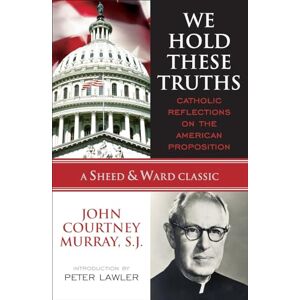 WE HOLD THESE TRUTHS

CATHOLIC REFLECTIONS ON THE AMERICAN PROPOSITION

A SHEED & WARD CLASSIC

JOHN COURTNEY MURRAY, S.J.

INTRODUCTION BY
PETER LAWLER